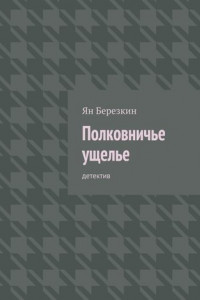 Ян Березкин

Полковничье ущелье

детектив